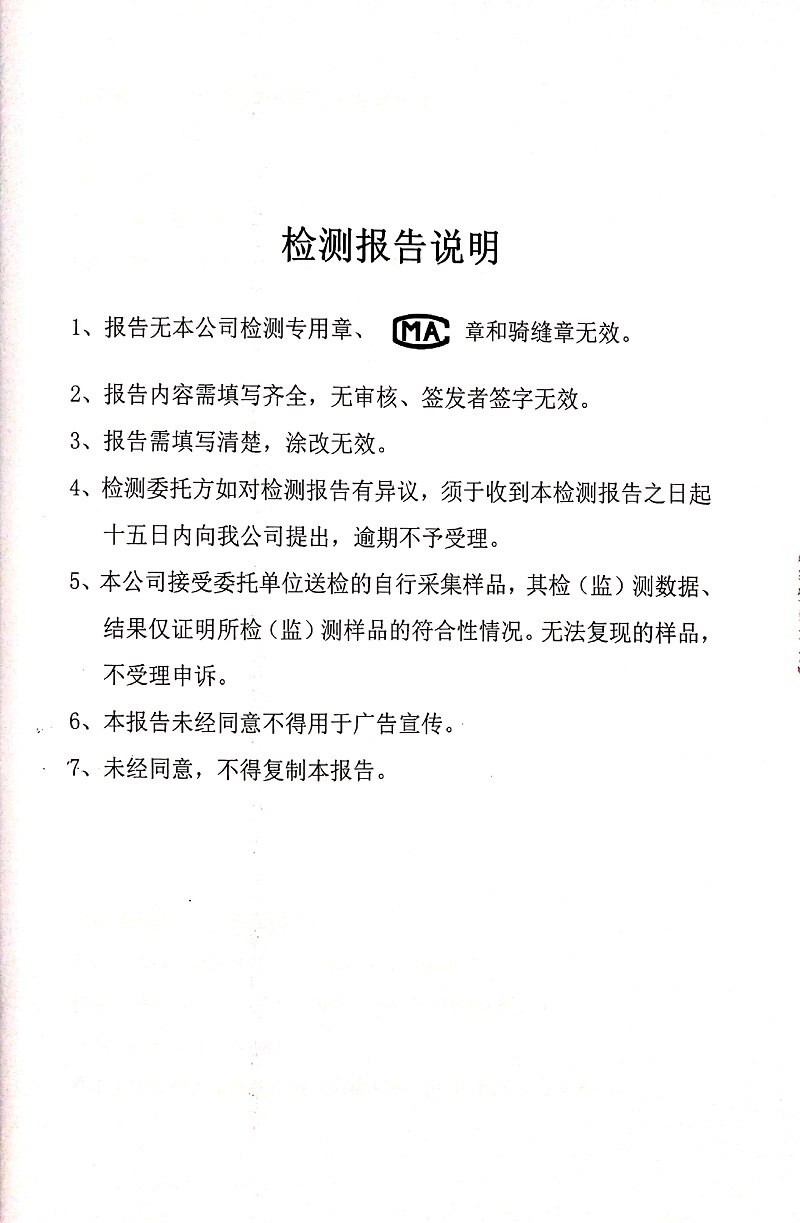 检测报告说明

1、报告无本公司检测专用章、 MA 章和骑缝章无效。

2、报告内容需填写齐全，无审核、签发者签字无效。

3、报告需填写清楚，涂改无效。

4、检测委托方如对检测报告有异议，须于收到本检测报告之日起十五日内向我公司提出，逾期不予受理。

5、本公司接受委托单位送检的自行采集样品，其检（监）测数据、结果仅证明所检（监）测样品的符合性情况。无法复现的样品，不受理申诉。

6、本报告未经同意不得用于广告宣传。

7、未经同意，不得复制本报告。